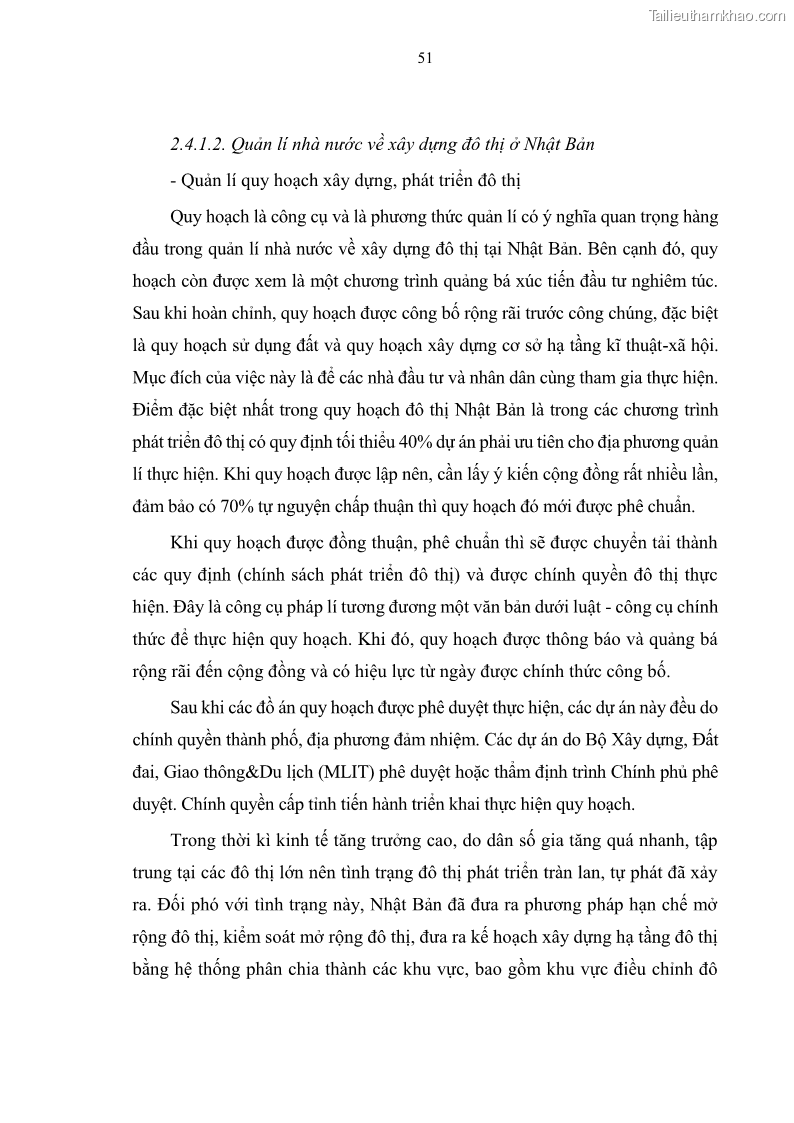 Tailieuthamkhao.com

51

2.4.1.2. Quản lí nhà nước về xây dựng đô thị ở Nhật Bản

- Quản lí quy hoạch xây dựng, phát triển đô thị

Quy hoạch là công cụ và là phương thức quản lí có ý nghĩa quan trọng hàng đầu trong quản lí nhà nước về xây dựng đô thị tại Nhật Bản. Bên cạnh đó, quy hoạch còn được xem là một chương trình quảng bá xúc tiến đầu tư nghiêm túc. Sau khi hoàn chỉnh, quy hoạch được công bố rộng rãi trước công chúng, đặc biệt là quy hoạch sử dụng đất và quy hoạch xây dựng cơ sở hạ tầng kĩ thuật-xã hội. Mục đích của việc này là để các nhà đầu tư và nhân dân cùng tham gia thực hiện. Điểm đặc biệt nhất trong quy hoạch đô thị Nhật Bản là trong các chương trình phát triển đô thị có quy định tối thiểu 40% dự án phải ưu tiên cho địa phương quản lí thực hiện. Khi quy hoạch được lập nên, cần lấy ý kiến cộng đồng rất nhiều lần, đảm bảo có 70% tự nguyện chấp thuận thì quy hoạch đó mới được phê chuẩn.

Khi quy hoạch được đồng thuận, phê chuẩn thì sẽ được chuyển tải thành các quy định (chính sách phát triển đô thị) và được chính quyền đô thị thực hiện. Đây là công cụ pháp lí tương đương một văn bản dưới luật - công cụ chính thức để thực hiện quy hoạch. Khi đó, quy hoạch được thông báo và quảng bá rộng rãi đến cộng đồng và có hiệu lực từ ngày được chính thức công bố.

Sau khi các đồ án quy hoạch được phê duyệt thực hiện, các dự án này đều do chính quyền thành phố, địa phương đảm nhiệm. Các dự án do Bộ Xây dựng, Đất đai, Giao thông&Du lịch (MLIT) phê duyệt hoặc thẩm định trình Chính phủ phê duyệt. Chính quyền cấp tỉnh tiến hành triển khai thực hiện quy hoạch.

Trong thời kì kinh tế tăng trưởng cao, do dân số gia tăng quá nhanh, tập trung tại các đô thị lớn nên tình trạng đô thị phát triển tràn lan, tự phát đã xảy ra. Đối phó với tình trạng này, Nhật Bản đã đưa ra phương pháp hạn chế mở rộng đô thị, kiểm soát mở rộng đô thị, đưa ra kế hoạch xây dựng hạ tầng đô thị bằng hệ thống phân chia thành các khu vực, bao gồm khu vực điều chỉnh đô